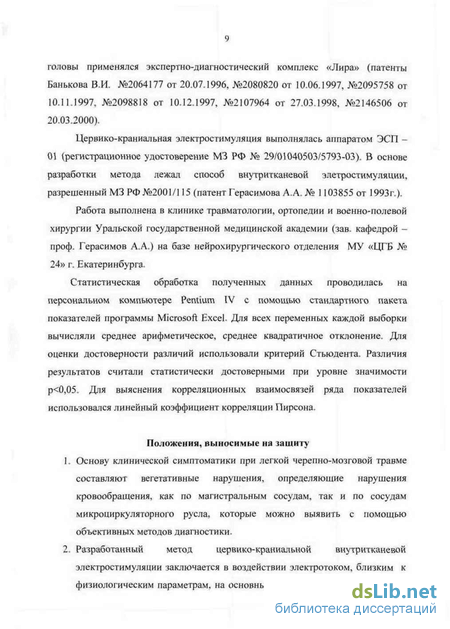 9

головы применялся экспертно-диагностический комплекс «Лира» (патенты Банькова В.И. №2064177 от 20.07.1996, №2080820 от 10.06.1997, №2095758 от 10.11.1997, №2098818 от 10.12.1997, №2107964 от 27.03.1998, №2146506 от 20.03.2000).

Цервико-краниальная электростимуляция выполнялась аппаратом ЭСП – 01 (регистрационное удостоверение МЗ РФ № 29/01040503/5793-03). В основе разработки метода лежал способ внутритканевой элетростимуляции, разрешенный МЗ РФ №2001/115 (патент Герасимова А.А. № 1103855 от 1993г.).

Работа выполнена в клинике травматологии, ортопедии и военно-полевой хирургии Уральской государственной медицинской академии (зав. кафедрой – проф. Герасимов А.А.) на базе нейрохирургического отделения МУ «ЦГБ № 24» г. Екатеринбурга.

Статистическая обработка полученных данных проводилась на персональном компьютере Pentium IV с помощью стандартного пакета показателей программы Microsoft Excel. Для всех переменных каждой выборки вычисляли среднее арифметическое, среднее квадратичное отклонение. Для оценки достоверности различий использовали критерий Стьюдента. Различия результатов считали статистически достоверными при уровне значимости p<0,05. Для выяснения корреляционных взаимосвязей ряда показателей использовался линейный коэффициент корреляции Пирсона.

Положения, выносимые на защиту

1. Основу клинической симптоматики при легкой черепно-мозговой травме составляют вегетативные нарушения, определяющие нарушения кровообращения, как по магистральным сосудам, так и по сосудам микроциркуляторного русла, которые можно выявить с помощью объективных методов диагностики.

2. Разработанный метод цервико-краниальной внутритканевой электростимуляции заключается в воздействии электротоком, близким к физиологическим параметрам, на основнь

dsLib.net
библиотека диссертаций